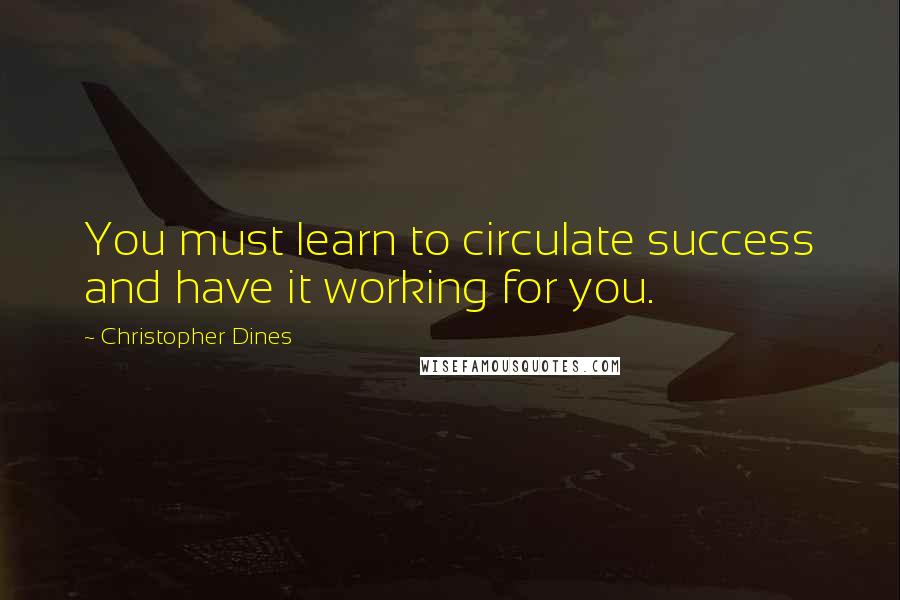 You must learn to circulate success and have it working for you.

~ Christopher Dines

WISEFAMOUSQUOTES.COM